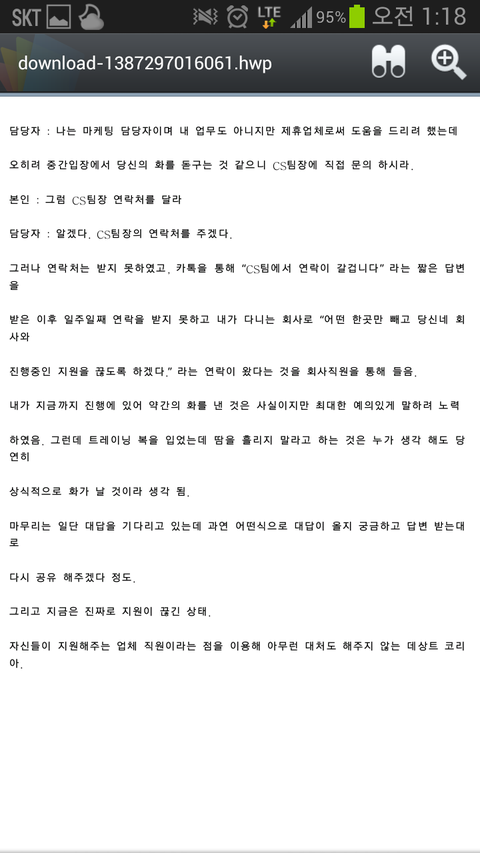 SKT LTE 95% 오전 1:18

download-1387297016061.hwp

담당자 : 나는 마케팅 담당자이며 내 업무도 아니지만 제휴업체로써 도움을 드리려 했는데

오히려 중간입장에서 당신의 화를 돋구는 것 같으니 CS팀장에 직접 문의 하시라.

본인 : 그럼 CS팀장 연락처를 달라

담당자 : 알겠다. CS팀장의 연락처를 주겠다.

그러나 연락처는 받지 못하였고, 카톡을 통해 "CS팀에서 연락이 갈겁니다" 라는 짧은 답변을

받은 이후 일주일째 연락을 받지 못하고 내가 다니는 회사로 "어떤 한곳만 빼고 당신네 회사와

진행중인 지원을 끊도록 하겠다." 라는 연락이 왔다는 것을 회사직원을 통해 들음.

내가 지금까지 진행에 있어 약간의 화를 낸 것은 사실이지만 최대한 예의있게 말하려 노력

하였음. 그런데 트레이닝 복을 입었는데 땀을 흘리지 말라고 하는 것은 누가 생각 해도 당연히

상식적으로 화가 날 것이라 생각 됨.

마무리는 일단 대답을 기다리고 있는데 과연 어떤식으로 대답이 올지 궁금하고 답변 받는대로

다시 공유 해주겠다 정도.

그리고 지금은 진짜로 지원이 끊긴 상태.

자신들이 지원해주는 업체 직원이라는 점을 이용해 아무런 대처도 해주지 않는 데상트 코리아.